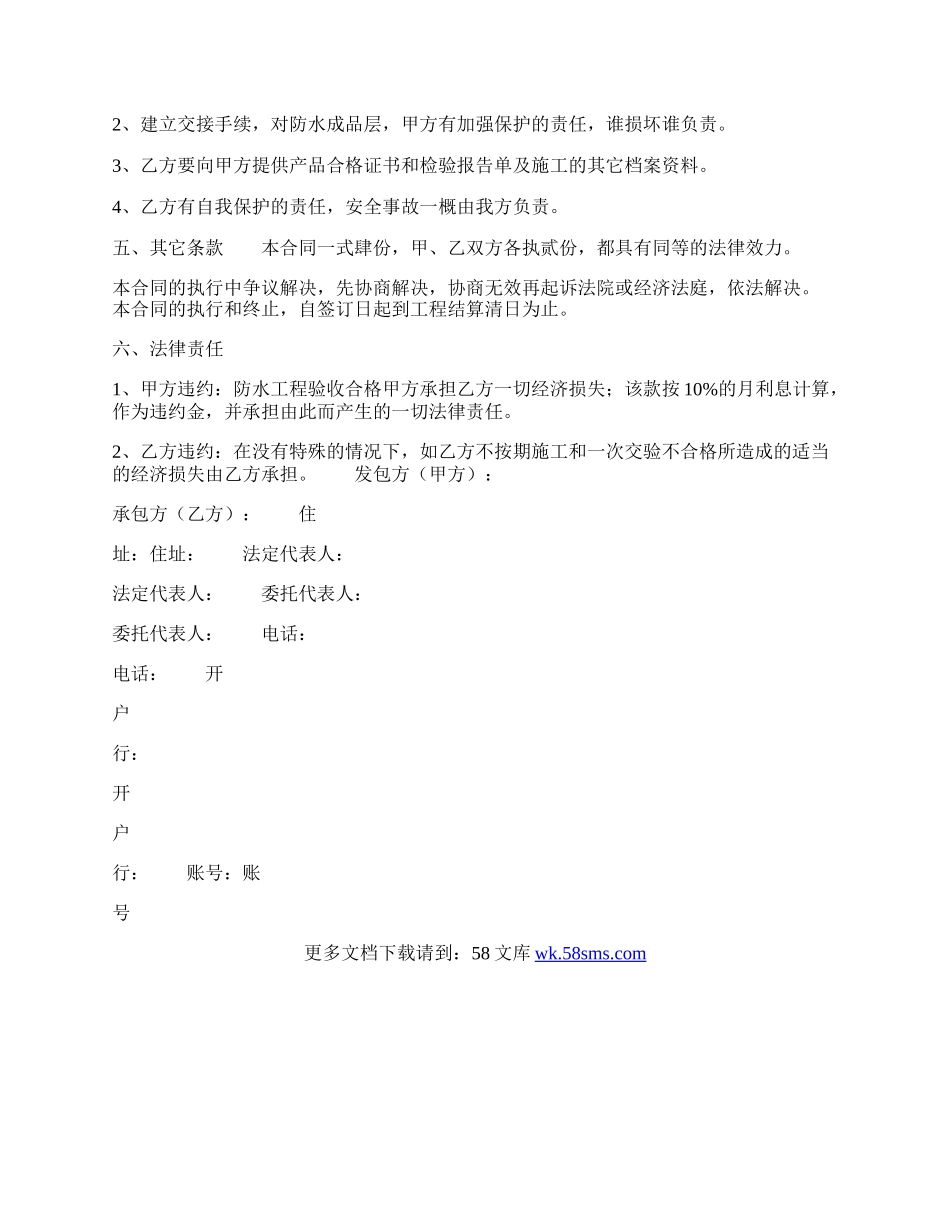 2、建立交接手续，对防水成品层，甲方有加强保护的责任，谁损坏谁负责。

3、乙方要向甲方提供产品合格证书和检验报告单及施工的其它档案资料。

4、乙方有自我保护的责任，安全事故一概由我方负责。

五、其它条款　　本合同一式肆份，甲、乙双方各执贰份，都具有同等的法律效力。

本合同的执行中争议解决，先协商解决，协商无效再起诉法院或经济法庭，依法解决。本合同的执行和终止，自签订日起到工程结算清日为止。

六、法律责任

1、甲方违约：防水工程验收合格甲方承担乙方一切经济损失；该款按10%的月利息计算，作为违约金，并承担由此而产生的一切法律责任。

2、乙方违约：在没有特殊的情况下，如乙方不按期施工和一次交验不合格所造成的适当的经济损失由乙方承担。　　发包方（甲方）：

承包方（乙方）：　　住

址：住址：　　法定代表人：

法定代表人：　　委托代表人：

委托代表人：　　电话：

电话：　　开

户

行：

开

户

行：　　账号：账

号

更多文档下载请到：58文库 wk.58sms.com